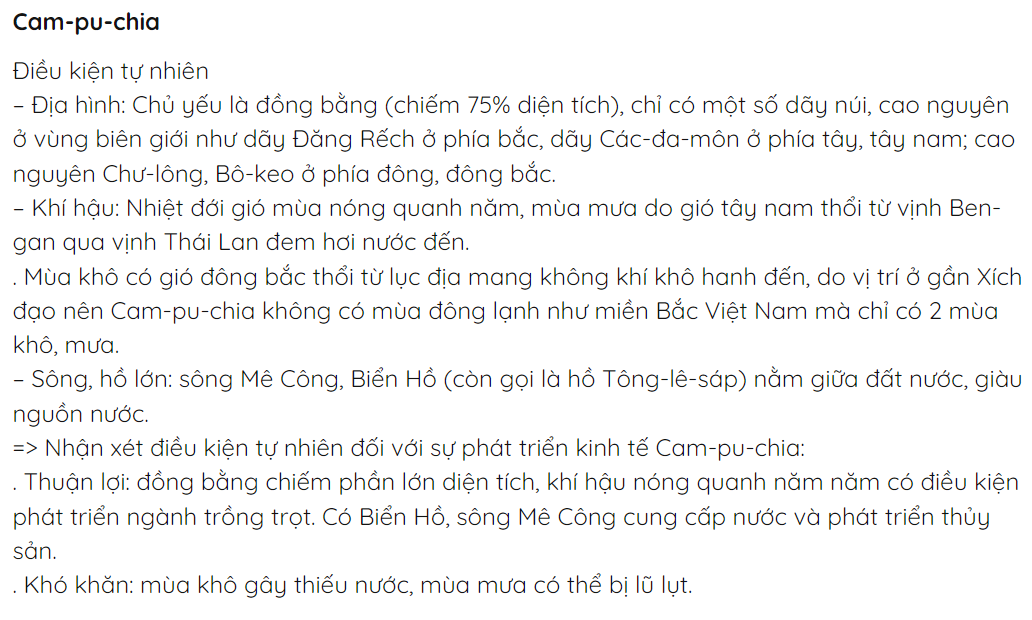 Cam-pu-chia

Điều kiện tự nhiên

– Địa hình: Chủ yếu là đồng bằng (chiếm 75% diện tích), chỉ có một số dãy núi, cao nguyên ở vùng biên giới như dãy Đăng Rếch ở phía bắc, dãy Các-đa-môn ở phía tây, tây nam; cao nguyên Chư-lông, Bô-keo ở phía đông, đông bắc.

– Khí hậu: Nhiệt đới gió mùa nóng quanh năm, mùa mưa do gió tây nam thổi từ vịnh Ben-gan qua vịnh Thái Lan đem hơi nước đến.

. Mùa khô có gió đông bắc thổi từ lục địa mang không khí khô hanh đến, do vị trí ở gần Xích đạo nên Cam-pu-chia không có mùa đông lạnh như miền Bắc Việt Nam mà chỉ có 2 mùa khô, mưa.

– Sông, hồ lớn: sông Mê Công, Biển Hồ (còn gọi là hồ Tông-lê-sáp) nằm giữa đất nước, giàu nguồn nước.

=> Nhận xét điều kiện tự nhiên đối với sự phát triển kinh tế Cam-pu-chia:

. Thuận lợi: đồng bằng chiếm phần lớn diện tích, khí hậu nóng quanh năm năm có điều kiện phát triển ngành trồng trọt. Có Biển Hồ, sông Mê Công cung cấp nước và phát triển thủy sản.

. Khó khăn: mùa khô gây thiếu nước, mùa mưa có thể bị lũ lụt.